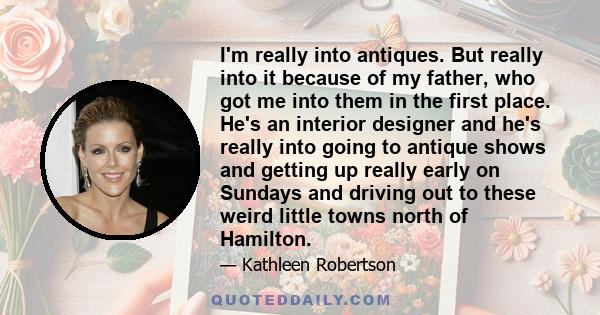 I'm really into antiques. But really into it because of my father, who got me into them in the first place. He's an interior designer and he's really into going to antique shows and getting up really early on Sundays and driving out to these weird little towns north of Hamilton.

— Kathleen Robertson

QUOTEDDAILY.COM